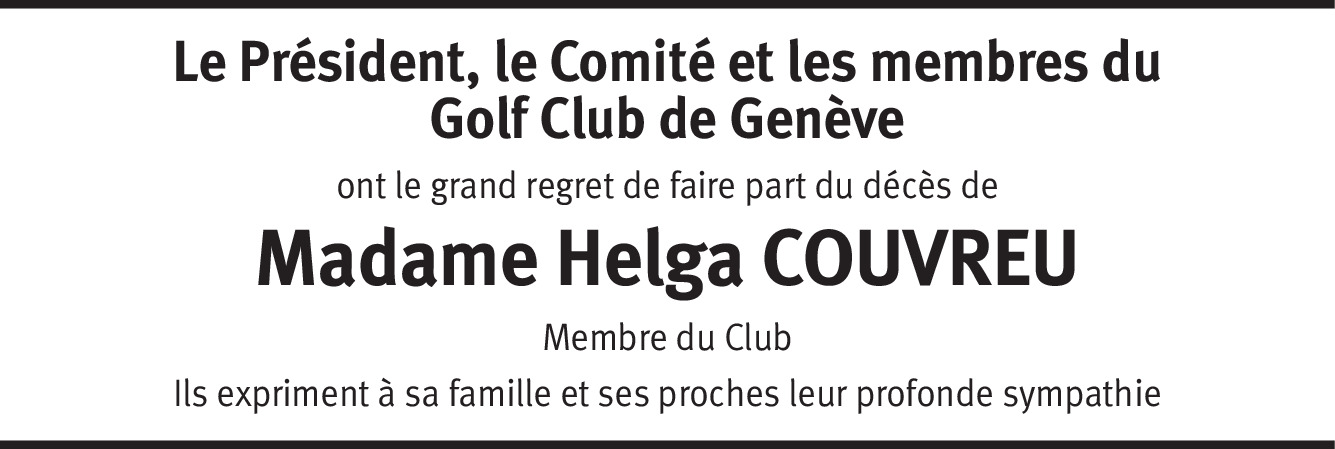 Le Président, le Comité et les membres du Golf Club de Genève

ont le grand regret de faire part du décès de

Madame Helga COUVREU

Membre du Club

Ils expriment à sa famille et ses proches leur profonde sympathie